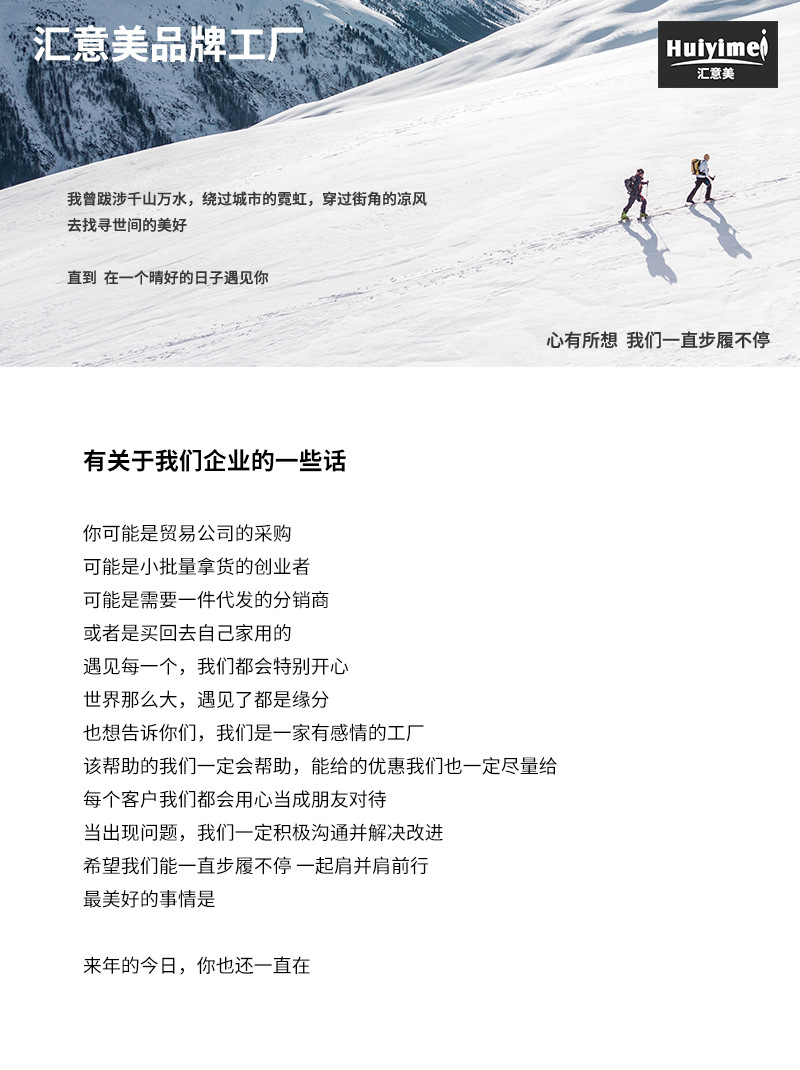 汇意美品牌工厂

Huiyimei
汇意美

我曾跋涉千山万水，绕过城市的霓虹，穿过街角的凉风
去找寻世间的美好

直到 在一个晴好的日子遇见你

心有所想 我们一直步履不停

有关于我们企业的一些话

你可能是贸易公司的采购
可能是小批量拿货的创业者
可能是需要一件代发的分销商
或者是买回去自己家用的
遇见每一个，我们都会特别开心
世界那么大，遇见了都是缘分
也想告诉你们，我们是一家有感情的工厂
该帮助的我们一定会帮助，能给的优惠我们也一定尽量给
每个客户我们都会用心当成朋友对待
当出现问题，我们一定积极沟通并解决改进
希望我们能一直步履不停 一起肩并肩前行
最美好的事情是

来年的今日，你也还一直在